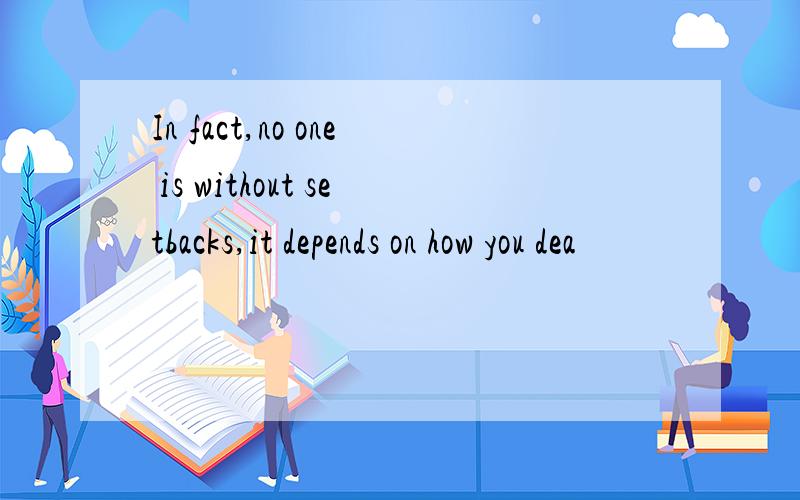 In fact,no one is without setbacks,it depends on how you dea